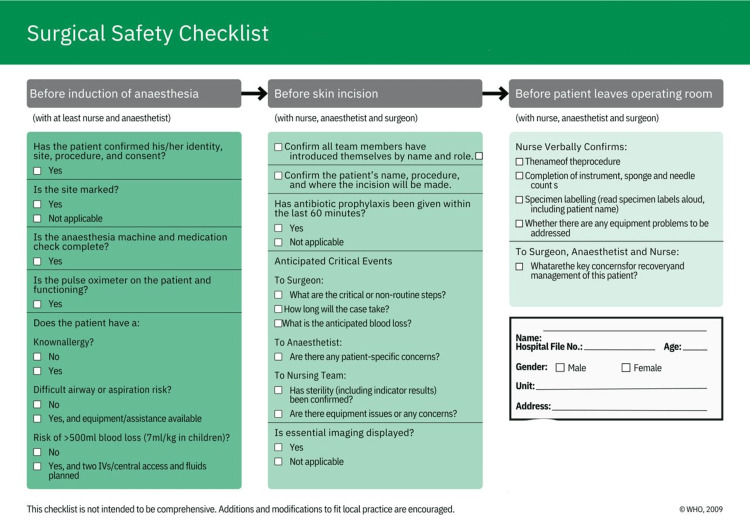 Surgical Safety Checklist

Before induction of anaesthesia

(with at least nurse and anaesthetist)

Has the patient confirmed his/her identity, site, procedure, and consent?
☐ Yes

Is the site marked?
☐ Yes
☐ Not applicable

Is the anaesthesia machine and medication check complete?
☐ Yes

Is the pulse oximeter on the patient and functioning?
☐ Yes

Does the patient have a:

Knownallergy?
☐ No
☐ Yes

Difficult airway or aspiration risk?
☐ No
☐ Yes, and equipment/assistance available

Risk of >500ml blood loss (7ml/kg in children)?
☐ No
☐ Yes, and two IVs/central access and fluids planned

Before skin incision

(with nurse, anaesthetist and surgeon)

☐ Confirm all team members have introduced themselves by name and role. ☐

☐ Confirm the patient's name, procedure, and where the incision will be made.

Has antibiotic prophylaxis been given within the last 60 minutes?
☐ Yes
☐ Not applicable

Anticipated Critical Events

To Surgeon:
☐ What are the critical or non-routine steps?
☐ How long will the case take?
☐ What is the anticipated blood loss?

To Anaesthetist:
☐ Are there any patient-specific concerns?

To Nursing Team:
☐ Has sterility (including indicator results) been confirmed?
☐ Are there equipment issues or any concerns?

Is essential imaging displayed?
☐ Yes
☐ Not applicable

Before patient leaves operating room

(with nurse, anaesthetist and surgeon)

Nurse Verbally Confirms:
☐ Thenameof theprocedure
☐ Completion of instrument, sponge and needle count s
☐ Specimen labelling (read specimen labels aloud, including patient name)
☐ Whether there are any equipment problems to be addressed

To Surgeon, Anaesthetist and Nurse:
☐ Whatarethe key concernsfor recoveryand management of this patient?

Name: ____
Hospital File No.: ____ Age: ____
Gender: ☐ Male ☐ Female
Unit: ____
Address: ____

This checklist is not intended to be comprehensive. Additions and modifications to fit local practice are encouraged.

© WHO, 2009